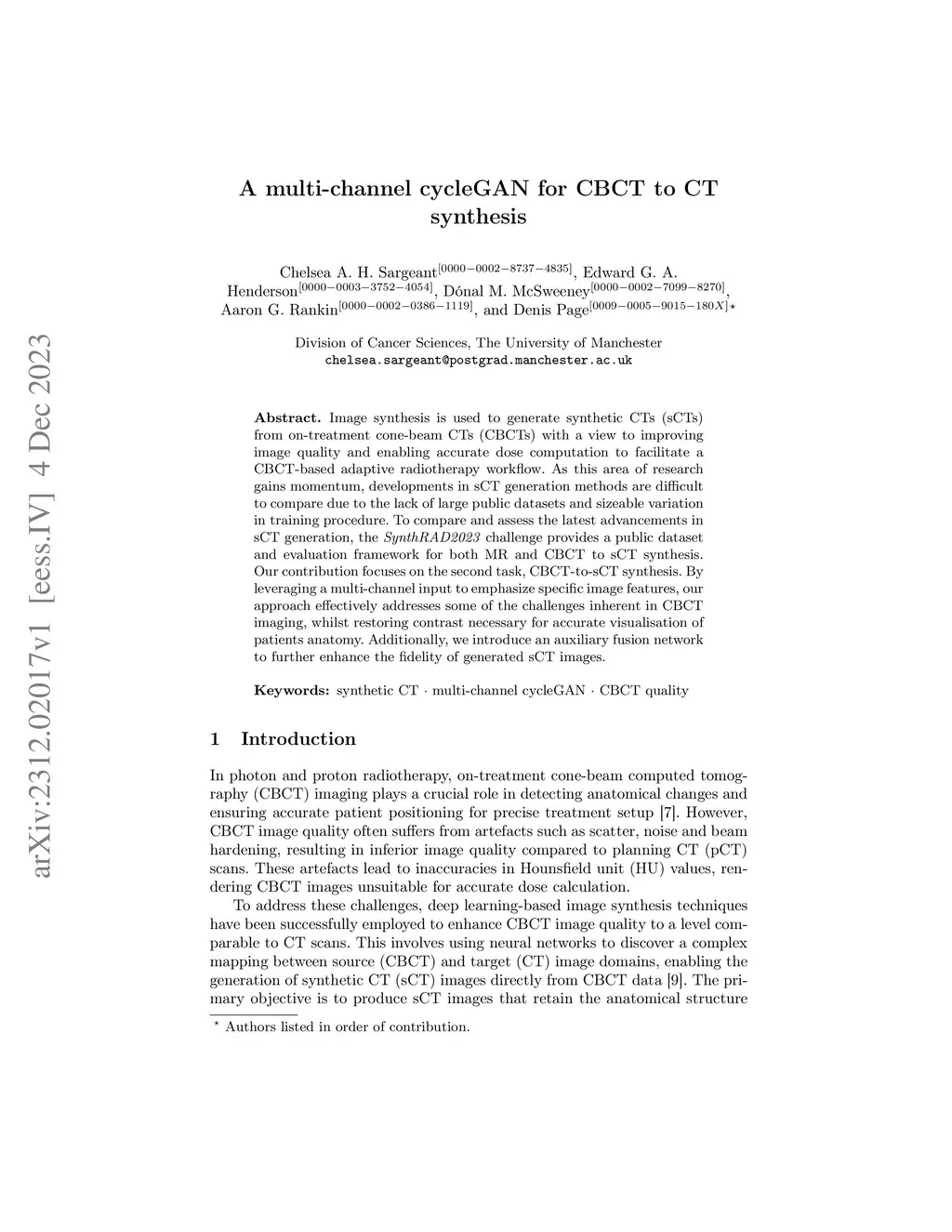 arXiv:2312.02017v1 [eess.IV] 4 Dec 2023

A multi-channel cycleGAN for CBCT to CT synthesis

Chelsea A. H. Sargeant$^{[0000-0002-8737-4835]}$, Edward G. A. Henderson$^{[0000-0003-3752-4054]}$, Dónal M. McSweeney$^{[0000-0002-7099-8270]}$, Aaron G. Rankin$^{[0000-0002-0386-1119]}$, and Denis Page$^{[0009-0005-9015-180X]\star}$

Division of Cancer Sciences, The University of Manchester
chelsea.sargeant@postgrad.manchester.ac.uk

Abstract. Image synthesis is used to generate synthetic CTs (sCTs) from on-treatment cone-beam CTs (CBCTs) with a view to improving image quality and enabling accurate dose computation to facilitate a CBCT-based adaptive radiotherapy workflow. As this area of research gains momentum, developments in sCT generation methods are difficult to compare due to the lack of large public datasets and sizeable variation in training procedure. To compare and assess the latest advancements in sCT generation, the SynthRAD2023 challenge provides a public dataset and evaluation framework for both MR and CBCT to sCT synthesis. Our contribution focuses on the second task, CBCT-to-sCT synthesis. By leveraging a multi-channel input to emphasize specific image features, our approach effectively addresses some of the challenges inherent in CBCT imaging, whilst restoring contrast necessary for accurate visualisation of patients anatomy. Additionally, we introduce an auxiliary fusion network to further enhance the fidelity of generated sCT images.

Keywords: synthetic CT · multi-channel cycleGAN · CBCT quality

1 Introduction

In photon and proton radiotherapy, on-treatment cone-beam computed tomography (CBCT) imaging plays a crucial role in detecting anatomical changes and ensuring accurate patient positioning for precise treatment setup [7]. However, CBCT image quality often suffers from artefacts such as scatter, noise and beam hardening, resulting in inferior image quality compared to planning CT (pCT) scans. These artefacts lead to inaccuracies in Hounsfield unit (HU) values, rendering CBCT images unsuitable for accurate dose calculation.

To address these challenges, deep learning-based image synthesis techniques have been successfully employed to enhance CBCT image quality to a level comparable to CT scans. This involves using neural networks to discover a complex mapping between source (CBCT) and target (CT) image domains, enabling the generation of synthetic CT (sCT) images directly from CBCT data [9]. The primary objective is to produce sCT images that retain the anatomical structure

$^\star$ Authors listed in order of contribution.